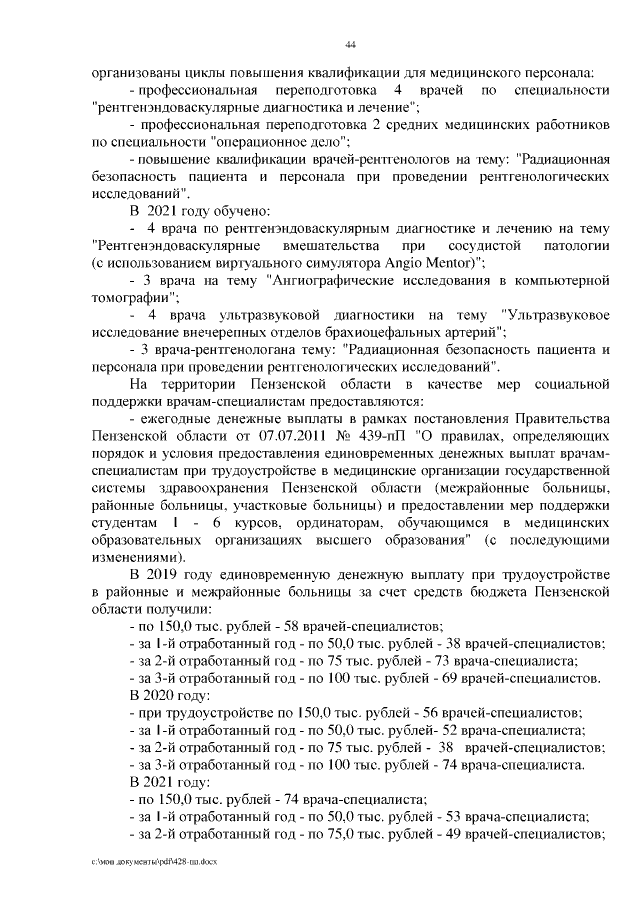 44

организованы циклы повышения квалификации для медицинского персонала:

- профессиональная переподготовка 4 врачей по специальности "рентгенэндоваскулярные диагностика и лечение";

- профессиональная переподготовка 2 средних медицинских работников по специальности "операционное дело";

- повышение квалификации врачей-рентгенологов на тему: "Радиационная безопасность пациента и персонала при проведении рентгенологических исследований".

В 2021 году обучено:

- 4 врача по рентгенэндоваскулярным диагностике и лечению на тему "Рентгенэндоваскулярные вмешательства при сосудистой патологии (с использованием виртуального симулятора Angio Mentor)";

- 3 врача на тему "Ангиографические исследования в компьютерной томографии";

- 4 врача ультразвуковой диагностики на тему "Ультразвуковое исследование внечерепных отделов брахиоцефальных артерий";

- 3 врача-рентгенологана тему: "Радиационная безопасность пациента и персонала при проведении рентгенологических исследований".

На территории Пензенской области в качестве мер социальной поддержки врачам-специалистам предоставляются:

- ежегодные денежные выплаты в рамках постановления Правительства Пензенской области от 07.07.2011 № 439-пП "О правилах, определяющих порядок и условия предоставления единовременных денежных выплат врачам-специалистам при трудоустройстве в медицинские организации государственной системы здравоохранения Пензенской области (межрайонные больницы, районные больницы, участковые больницы) и предоставлении мер поддержки студентам 1 - 6 курсов, ординаторам, обучающимся в медицинских образовательных организациях высшего образования" (с последующими изменениями).

В 2019 году единовременную денежную выплату при трудоустройстве в районные и межрайонные больницы за счет средств бюджета Пензенской области получили:

- по 150,0 тыс. рублей - 58 врачей-специалистов;
- за 1-й отработанный год - по 50,0 тыс. рублей - 38 врачей-специалистов;
- за 2-й отработанный год - по 75 тыс. рублей - 73 врача-специалиста;
- за 3-й отработанный год - по 100 тыс. рублей - 69 врачей-специалистов.

В 2020 году:
- при трудоустройстве по 150,0 тыс. рублей - 56 врачей-специалистов;
- за 1-й отработанный год - по 50,0 тыс. рублей- 52 врача-специалиста;
- за 2-й отработанный год - по 75 тыс. рублей - 38 врачей-специалистов;
- за 3-й отработанный год - по 100 тыс. рублей - 74 врача-специалиста.

В 2021 году:
- по 150,0 тыс. рублей - 74 врача-специалиста;
- за 1-й отработанный год - по 50,0 тыс. рублей - 53 врача-специалиста;
- за 2-й отработанный год - по 75,0 тыс. рублей - 49 врачей-специалистов;

c:\мои документы\pdf\428-пп.docx